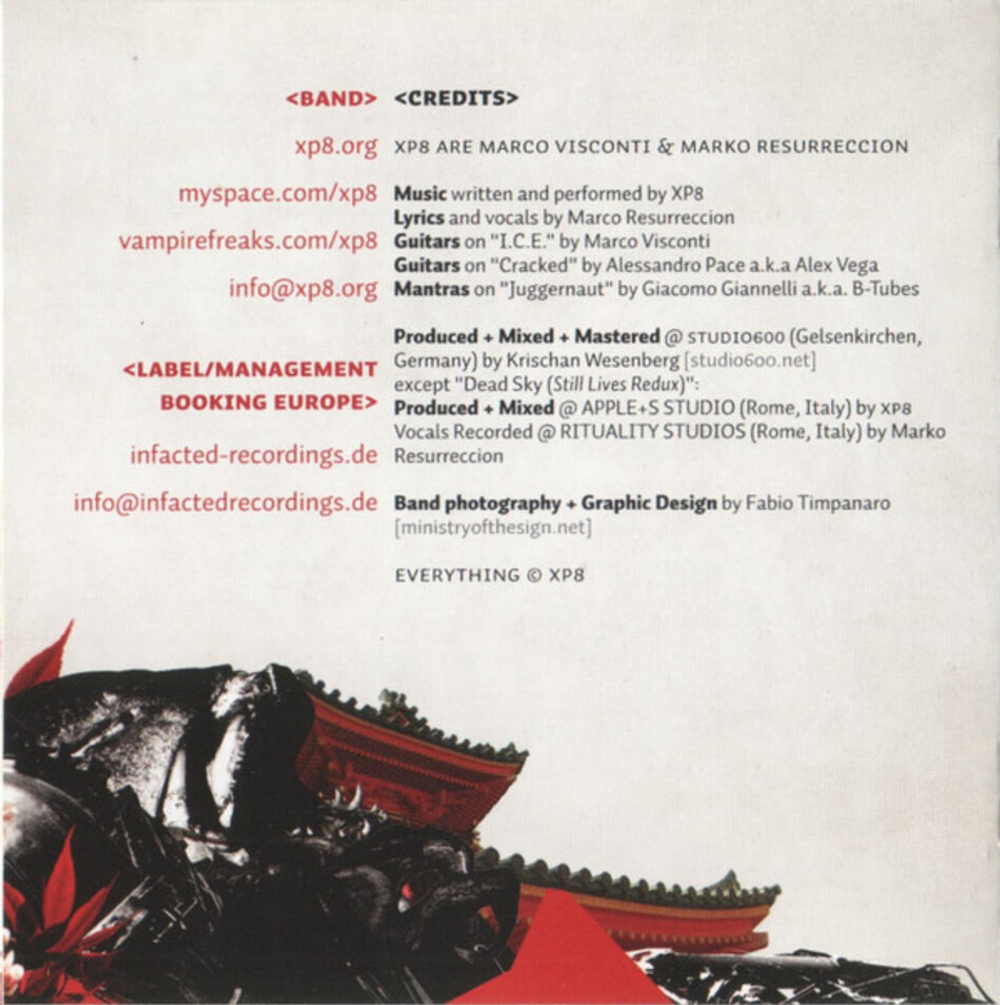 <BAND>

xp8.org

myspace.com/xp8

vampirefreaks.com/xp8

info@xp8.org

<LABEL/MANAGEMENT BOOKING EUROPE>

infacted-recordings.de

info@infactedrecordings.de

<CREDITS>

XP8 ARE MARCO VISCONTI & MARKO RESURRECCION

Music written and performed by XP8
Lyrics and vocals by Marco Resurreccion
Guitars on "I.C.E." by Marco Visconti
Guitars on "Cracked" by Alessandro Pace a.k.a Alex Vega
Mantras on "Juggernaut" by Giacomo Giannelli a.k.a. B-Tubes

Produced + Mixed + Mastered @ STUDIO600 (Gelsenkirchen, Germany) by Krischan Wesenberg [studio600.net] except "Dead Sky (Still Lives Redux)":
Produced + Mixed @ APPLE+S STUDIO (Rome, Italy) by XP8
Vocals Recorded @ RITUALITY STUDIOS (Rome, Italy) by Marko Resurreccion

Band photography + Graphic Design by Fabio Timpanaro [ministryofthesign.net]

EVERYTHING © XP8